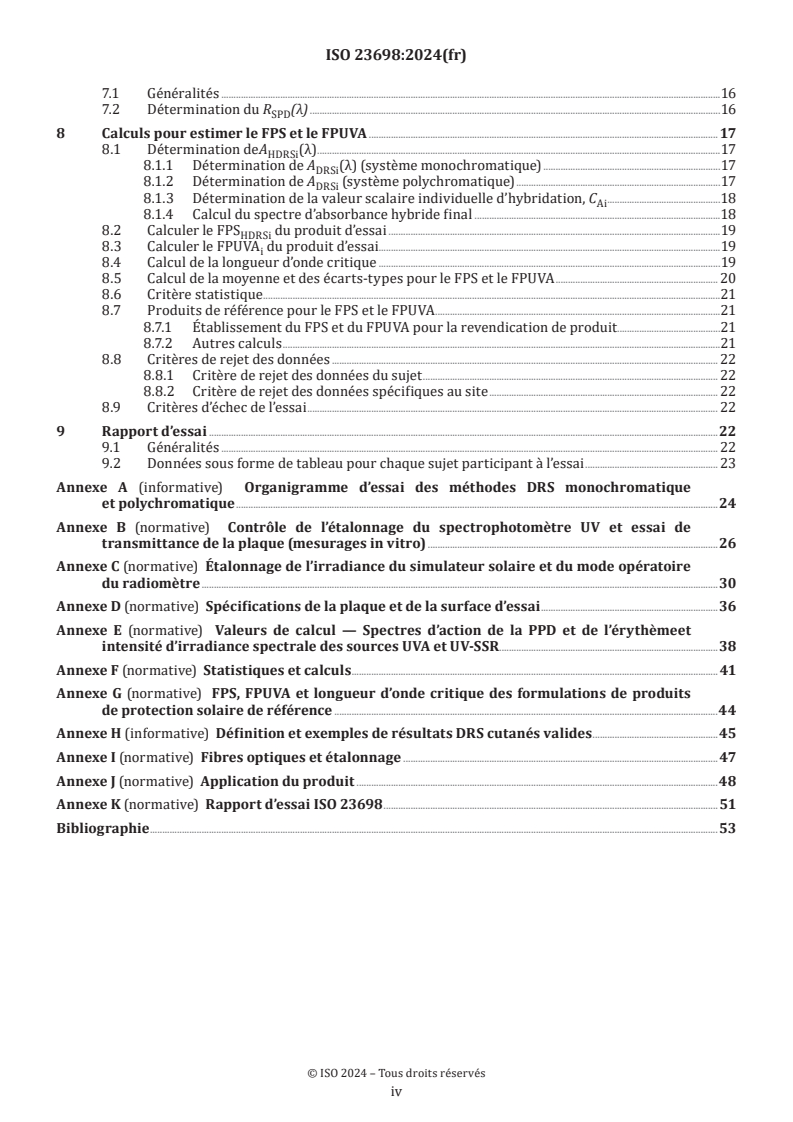 ISO 23698:2024(fr)

7.1 Généralités 16
7.2 Détermination du $R_{SPD}(\lambda)$ 16

8 Calculs pour estimer le FPS et le FPUVA 17
8.1 Détermination de$A_{HDRSi}(\lambda)$ 17
8.1.1 Détermination de $A_{DRSi}(\lambda)$ (système monochromatique) 17
8.1.2 Détermination de $A_{DRSi}$ (système polychromatique) 17
8.1.3 Détermination de la valeur scalaire individuelle d'hybridation, $C_{Ai}$ 18
8.1.4 Calcul du spectre d'absorbance hybride final 18
8.2 Calculer le $FPS_{HDRSi}$ du produit d'essai 19
8.3 Calculer le $FPUVA_i$ du produit d'essai 19
8.4 Calcul de la longueur d'onde critique 19
8.5 Calcul de la moyenne et des écarts-types pour le FPS et le FPUVA 20
8.6 Critère statistique 21
8.7 Produits de référence pour le FPS et le FPUVA 21
8.7.1 Établissement du FPS et du FPUVA pour la revendication de produit 21
8.7.2 Autres calculs 21
8.8 Critères de rejet des données 22
8.8.1 Critère de rejet des données du sujet 22
8.8.2 Critère de rejet des données spécifiques au site 22
8.9 Critères d'échec de l'essai 22

9 Rapport d'essai 22
9.1 Généralités 22
9.2 Données sous forme de tableau pour chaque sujet participant à l'essai 23

Annexe A (informative) Organigramme d'essai des méthodes DRS monochromatique et polychromatique 24

Annexe B (normative) Contrôle de l'étalonnage du spectrophotomètre UV et essai de transmittance de la plaque (mesurages in vitro) 26

Annexe C (normative) Étalonnage de l'irradiance du simulateur solaire et du mode opératoire du radiomètre 30

Annexe D (normative) Spécifications de la plaque et de la surface d'essai 36

Annexe E (normative) Valeurs de calcul — Spectres d'action de la PPD et de l'érythèmeet intensité d'irradiance spectrale des sources UVA et UV-SSR 38

Annexe F (normative) Statistiques et calculs 41

Annexe G (normative) FPS, FPUVA et longueur d'onde critique des formulations de produits de protection solaire de référence 44

Annexe H (informative) Définition et exemples de résultats DRS cutanés valides 45

Annexe I (normative) Fibres optiques et étalonnage 47

Annexe J (normative) Application du produit 48

Annexe K (normative) Rapport d'essai ISO 23698 51

Bibliographie 53

© ISO 2024 – Tous droits réservés
iv